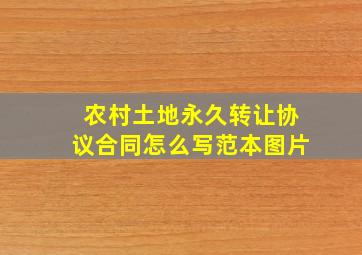 农村土地永久转让协议合同怎么写范本图片